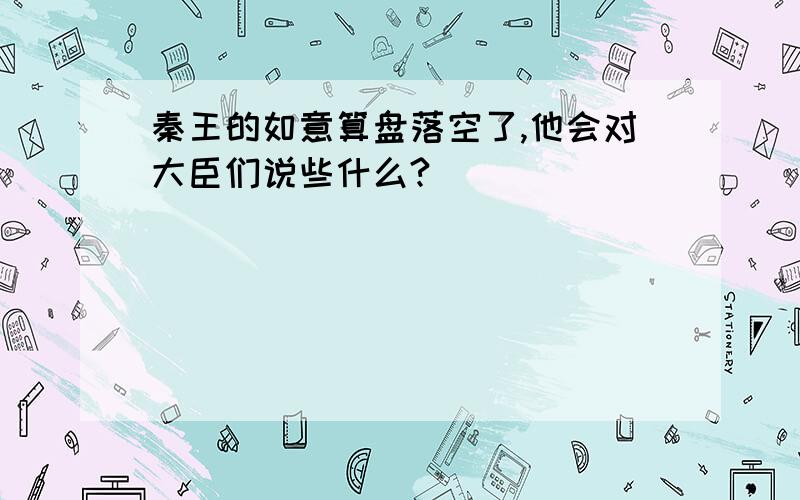 秦王的如意算盘落空了,他会对大臣们说些什么?

STATIONERY